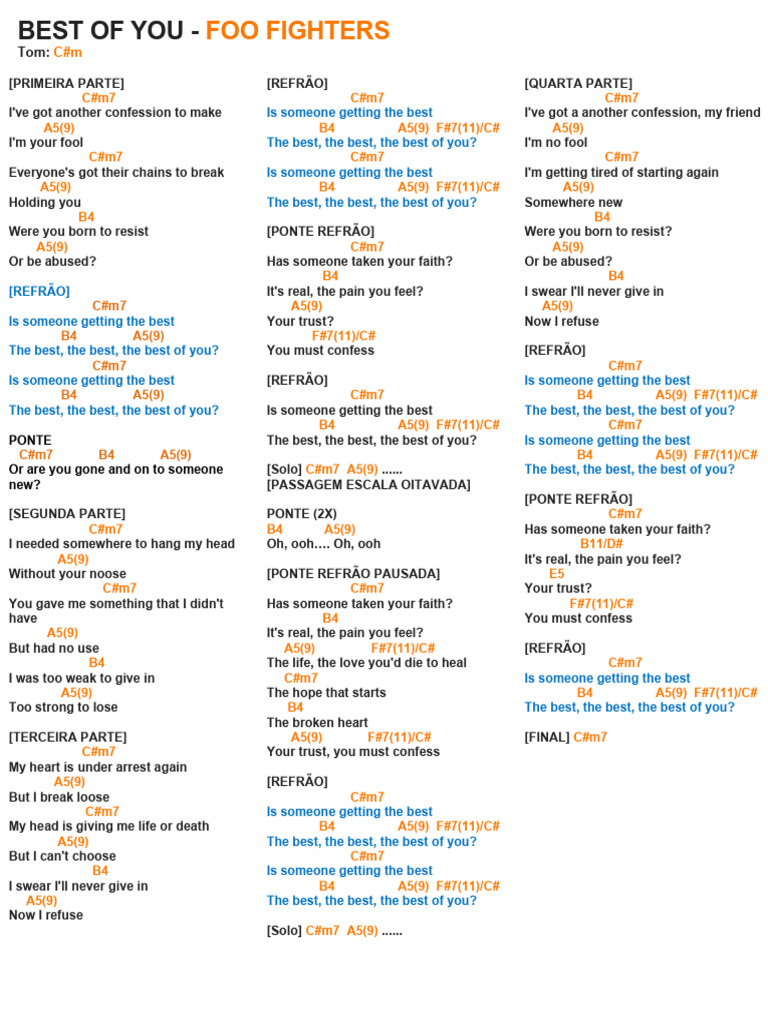 BEST OF YOU - FOO FIGHTERS
Tom: C#m

[PRIMEIRA PARTE]
C#m7
I've got another confession to make
A5(9)
I'm your fool
C#m7
Everyone's got their chains to break
A5(9)
Holding you
B4
Were you born to resist
A5(9)
Or be abused?

[REFRÃO]
C#m7
Is someone getting the best
B4 A5(9)
The best, the best, the best of you?
C#m7
Is someone getting the best
B4 A5(9)
The best, the best, the best of you?

PONTE
C#m7 B4 A5(9)
Or are you gone and on to someone new?

[SEGUNDA PARTE]
C#m7
I needed somewhere to hang my head
A5(9)
Without your noose
C#m7
You gave me something that I didn't have
A5(9)
But had no use
B4
I was too weak to give in
A5(9)
Too strong to lose

[TERCEIRA PARTE]
C#m7
My heart is under arrest again
A5(9)
But I break loose
C#m7
My head is giving me life or death
A5(9)
But I can't choose
B4
I swear I'll never give in
A5(9)
Now I refuse

[REFRÃO]
C#m7
Is someone getting the best
B4 A5(9) F#7(11)/C#
The best, the best, the best of you?
C#m7
Is someone getting the best
B4 A5(9) F#7(11)/C#
The best, the best, the best of you?

[PONTE REFRÃO]
C#m7
Has someone taken your faith?
B4
It's real, the pain you feel?
A5(9)
Your trust?
F#7(11)/C#
You must confess

[REFRÃO]
C#m7
Is someone getting the best
B4 A5(9) F#7(11)/C#
The best, the best, the best of you?

[Solo] C#m7 A5(9) ......
[PASSAGEM ESCALA OITAVADA]

PONTE (2X)
B4 A5(9)
Oh, ooh.... Oh, ooh

[PONTE REFRÃO PAUSADA]
C#m7
Has someone taken your faith?
B4
It's real, the pain you feel?
A5(9) F#7(11)/C#
The life, the love you'd die to heal
C#m7
The hope that starts
B4
The broken heart
A5(9) F#7(11)/C#
Your trust, you must confess

[REFRÃO]
C#m7
Is someone getting the best
B4 A5(9) F#7(11)/C#
The best, the best, the best of you?
C#m7
Is someone getting the best
B4 A5(9) F#7(11)/C#
The best, the best, the best of you?

[Solo] C#m7 A5(9) ......

[QUARTA PARTE]
C#m7
I've got a another confession, my friend
A5(9)
I'm no fool
C#m7
I'm getting tired of starting again
A5(9)
Somewhere new
B4
Were you born to resist?
A5(9)
Or be abused?
B4
I swear I'll never give in
A5(9)
Now I refuse

[REFRÃO]
C#m7
Is someone getting the best
B4 A5(9) F#7(11)/C#
The best, the best, the best of you?
C#m7
Is someone getting the best
B4 A5(9) F#7(11)/C#
The best, the best, the best of you?

[PONTE REFRÃO]
C#m7
Has someone taken your faith?
B11/D#
It's real, the pain you feel?
E5
Your trust?
F#7(11)/C#
You must confess

[REFRÃO]
C#m7
Is someone getting the best
B4 A5(9) F#7(11)/C#
The best, the best, the best of you?

[FINAL] C#m7